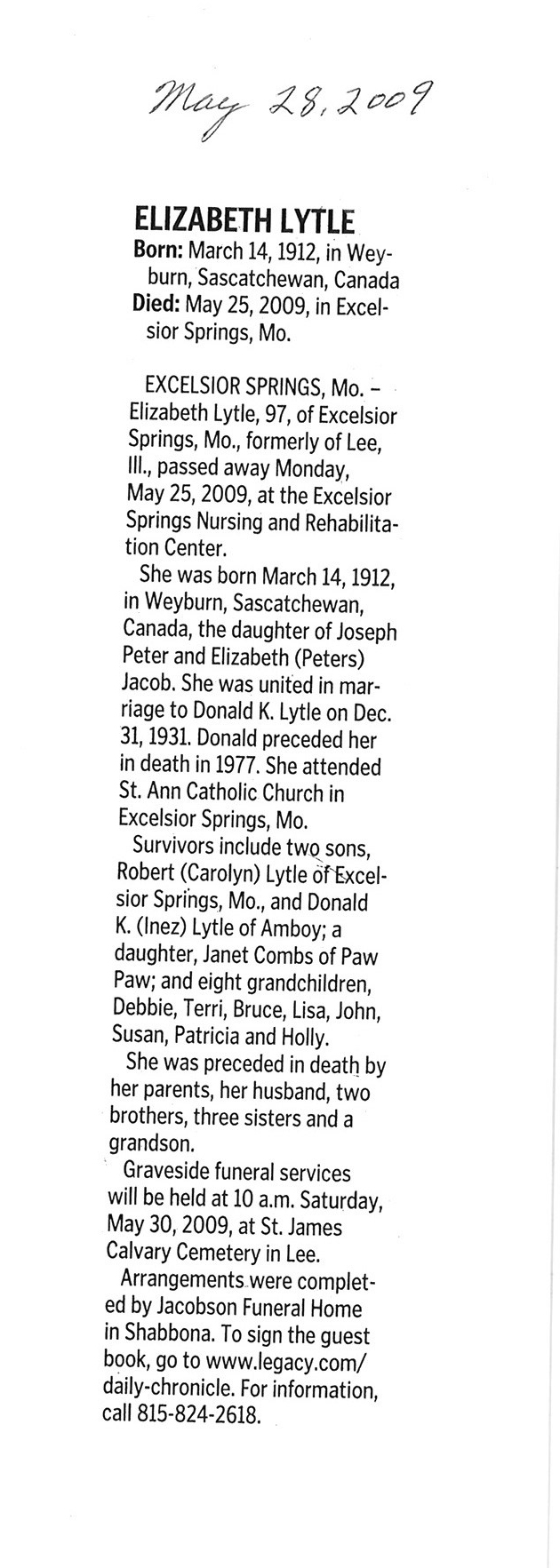 May 28, 2009

ELIZABETH LYTLE

Born: March 14, 1912, in Weyburn, Sascatchewan, Canada
Died: May 25, 2009, in Excelsior Springs, Mo.

EXCELSIOR SPRINGS, Mo. – Elizabeth Lytle, 97, of Excelsior Springs, Mo., formerly of Lee, Ill., passed away Monday, May 25, 2009, at the Excelsior Springs Nursing and Rehabilitation Center.

She was born March 14, 1912, in Weyburn, Sascatchewan, Canada, the daughter of Joseph Peter and Elizabeth (Peters) Jacob. She was united in marriage to Donald K. Lytle on Dec. 31, 1931. Donald preceded her in death in 1977. She attended St. Ann Catholic Church in Excelsior Springs, Mo.

Survivors include two sons, Robert (Carolyn) Lytle of Excelsior Springs, Mo., and Donald K. (Inez) Lytle of Amboy; a daughter, Janet Combs of Paw Paw; and eight grandchildren, Debbie, Terri, Bruce, Lisa, John, Susan, Patricia and Holly.

She was preceded in death by her parents, her husband, two brothers, three sisters and a grandson.

Graveside funeral services will be held at 10 a.m. Saturday, May 30, 2009, at St. James Calvary Cemetery in Lee.

Arrangements were completed by Jacobson Funeral Home in Shabbona. To sign the guest book, go to www.legacy.com/daily-chronicle. For information, call 815-824-2618.